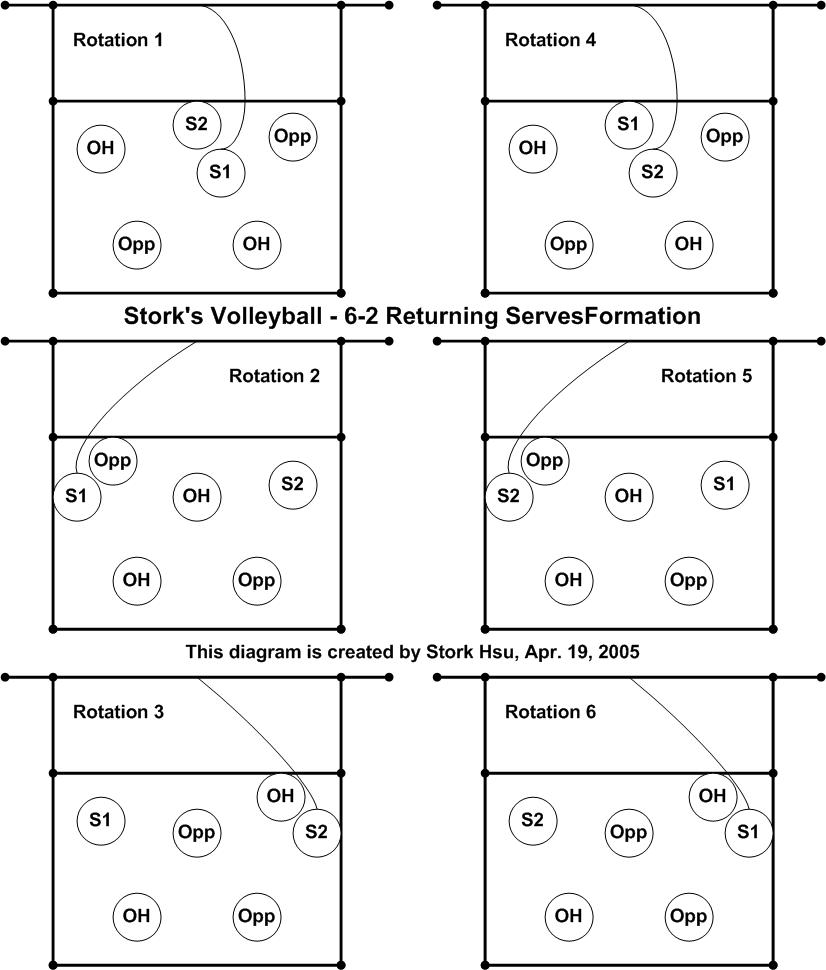 Rotation 1

S2
OH
Opp
S1
Opp
OH

Rotation 4

S1
OH
Opp
S2
Opp
OH

Stork's Volleyball - 6-2 Returning ServesFormation

Rotation 2

Opp
S1
OH
S2
OH
Opp

Rotation 5

Opp
S2
OH
S1
OH
Opp

This diagram is created by Stork Hsu, Apr. 19, 2005

Rotation 3

OH
S1
Opp
S2
OH
Opp

Rotation 6

OH
S2
Opp
S1
OH
Opp